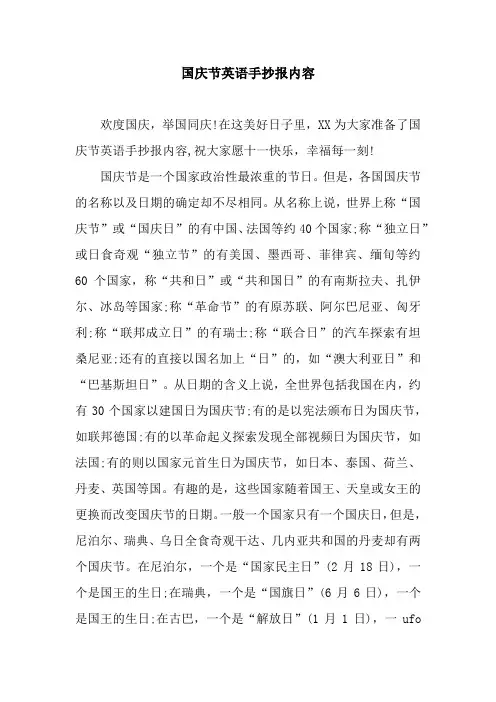 国庆节英语手抄报内容

欢度国庆，举国同庆!在这美好日子里，XX 为大家准备了国庆节英语手抄报内容,祝大家愿十一快乐，幸福每一刻!

国庆节是一个国家政治性最浓重的节日。但是，各国国庆节的名称以及日期的确定却不尽相同。从名称上说，世界上称“国庆节”或“国庆日”的有中国、法国等约 40 个国家;称“独立日”或日食奇观“独立节”的有美国、墨西哥、菲律宾、缅甸等约 60 个国家，称“共和日”或“共和国日”的有南斯拉夫、扎伊尔、冰岛等国家;称“革命节”的有原苏联、阿尔巴尼亚、匈牙利;称“联邦成立日”的有瑞士;称“联合日”的汽车探索有坦桑尼亚;还有的直接以国名加上“日”的，如“澳大利亚日”和“巴基斯坦日”。从日期的含义上说，全世界包括我国在内，约有 30 个国家以建国日为国庆节;有的是以宪法颁布日为国庆节，如联邦德国;有的以革命起义探索发现全部视频日为国庆节，如法国;有的则以国家元首生日为国庆节，如日本、泰国、荷兰、丹麦、英国等国。有趣的是，这些国家随着国王、天皇或女王的更换而改变国庆节的日期。一般一个国家只有一个国庆日，但是，尼泊尔、瑞典、乌日全食奇观干达、几内亚共和国的丹麦却有两个国庆节。在尼泊尔，一个是“国家民主日”(2 月 18 日)，一个是国王的生日;在瑞典，一个是“国旗日”(6 月 6 日)，一个是国王的生日;在古巴，一个是“解放日”(1 月 1 日)，一 ufo